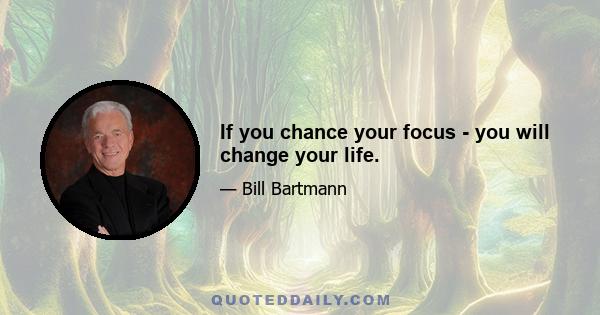 If you chance your focus - you will change your life.

— Bill Bartmann

QUOTEDDAILY.COM